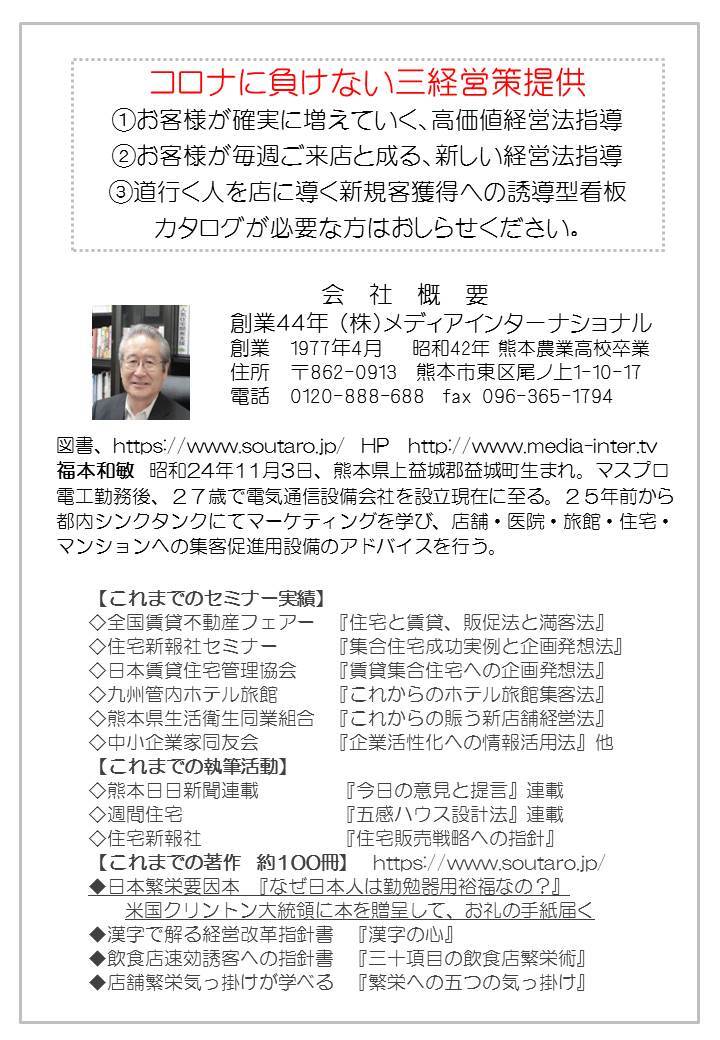 コロナに負けない三経営策提供
①お客様が確実に増えていく、高価値経営法指導
②お客様が毎週ご来店と成る、新しい経営法指導
③道行く人を店に導く新規客獲得への誘導型看板
カタログが必要な方はおしらせください。

会 社 概 要
創業44年（株）メディアインターナショナル
創業 1977年4月 昭和42年 熊本農業高校卒業
住所 〒862-0913 熊本市東区尾ノ上1-10-17
電話 0120-888-688 fax 096-365-1794

図書、https://www.soutaro.jp/ HP http://www.media-inter.tv
福本和敏 昭和24年11月3日、熊本県上益城郡益城町生まれ。マスプロ電工勤務後、27歳で電気通信設備会社を設立現在に至る。25年前から都内シンクタンクにてマーケティングを学び、店舗・医院・旅館・住宅・マンションへの集客促進用設備のアドバイスを行う。

【これまでのセミナー実績】
◇全国賃貸不動産フェアー 『住宅と賃貸、販促法と満客法』
◇住宅新報社セミナー 『集合住宅成功実例と企画発想法』
◇日本賃貸住宅管理協会 『賃貸集合住宅への企画発想法』
◇九州管内ホテル旅館 『これからのホテル旅館集客法』
◇熊本県生活衛生同業組合 『これからの賑う新店舗経営法』
◇中小企業家同友会 『企業活性化への情報活用法』他
【これまでの執筆活動】
◇熊本日日新聞連載 『今日の意見と提言』連載
◇週間住宅 『五感ハウス設計法』連載
◇住宅新報社 『住宅販売戦略への指針』
【これまでの著作 約100冊】 https://www.soutaro.jp/
◆日本繁栄要因本 『なぜ日本人は勤勉器用裕福なの？』
米国クリントン大統領に本を贈呈して、お礼の手紙届く
◆漢字で解る経営改革指針書 『漢字の心』
◆飲食店速効誘客への指針書 『三十項目の飲食店繁栄術』
◆店舗繁栄気っ掛けが学べる 『繁栄への五つの気っ掛け』